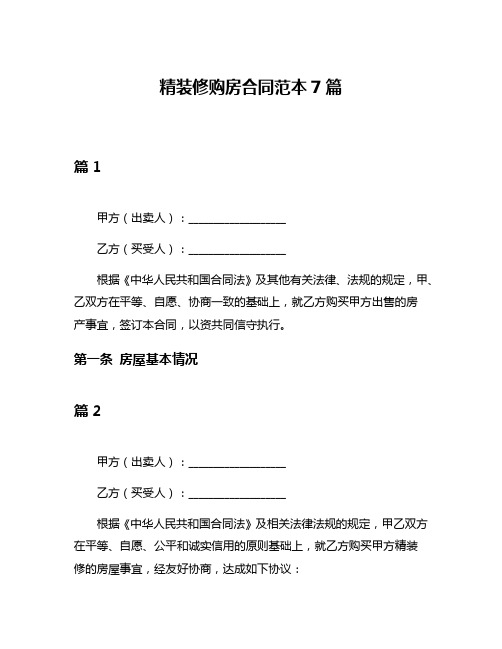 精装修购房合同范本 7 篇

篇 1

甲方（出卖人）：________________

乙方（买受人）：________________

根据《中华人民共和国合同法》及其他有关法律、法规的规定，甲、乙双方在平等、自愿、协商一致的基础上，就乙方购买甲方出售的房产事宜，签订本合同，以资共同信守执行。

第一条 房屋基本情况

篇 2

甲方（出卖人）：________________

乙方（买受人）：________________

根据《中华人民共和国合同法》及相关法律法规的规定，甲乙双方在平等、自愿、公平和诚实信用的原则基础上，就乙方购买甲方精装修的房屋事宜，经友好协商，达成如下协议：